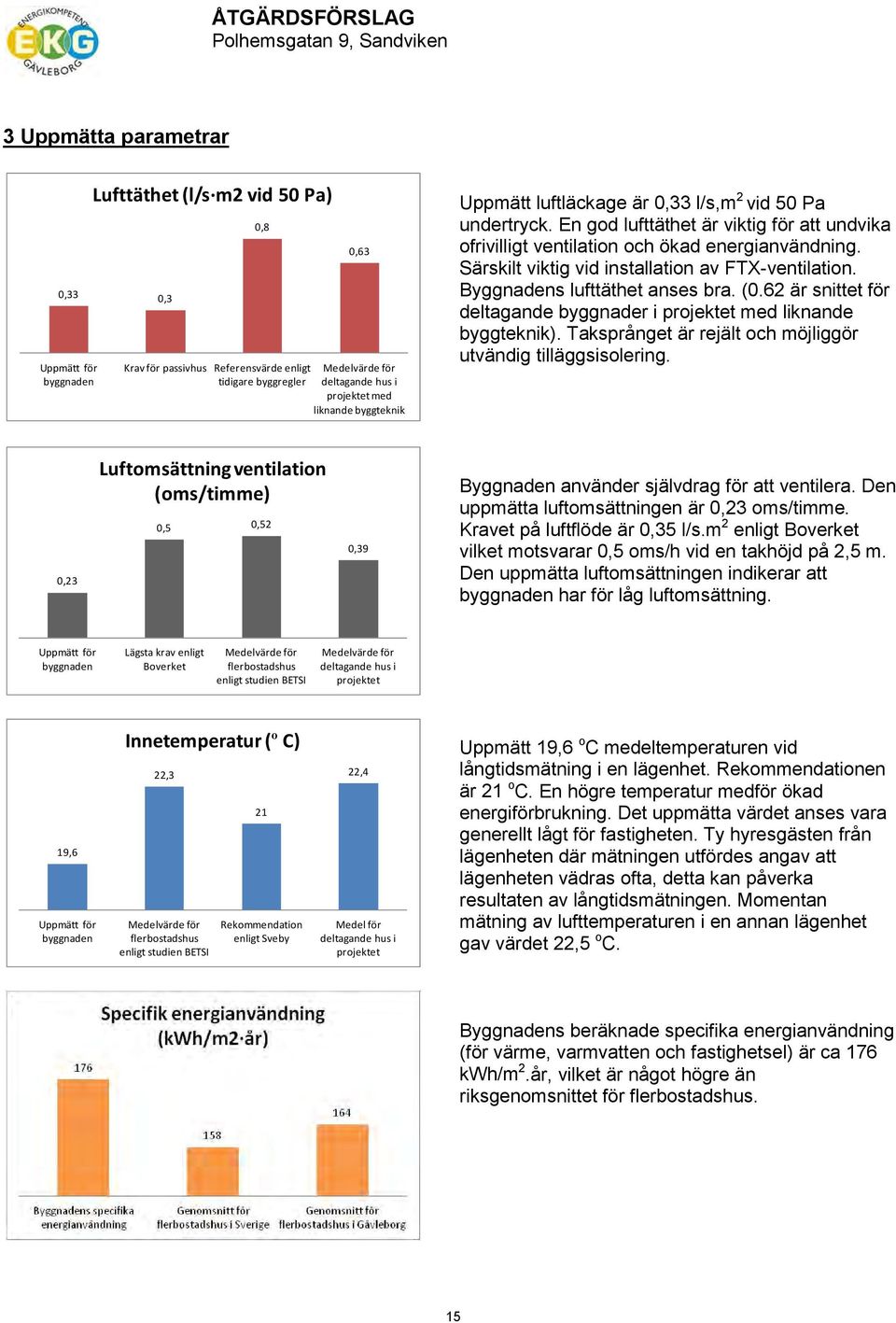 ENERGIKOMPETENS
EKG
GÄVLEBORG

ÅTGÄRDSFÖRSLAG
Polhemsgatan 9, Sandviken

3 Uppmätta parametrar

Lufttäthet (l/s·m2 vid 50 Pa)

0,33
0,3
0,8
0,63

Uppmätt för byggnaden
Krav för passivhus
Referensvärde enligt tidigare byggregler
Medelvärde för deltagande hus i projektet med liknande byggteknik

Uppmätt luftläckage är 0,33 l/s,m$^2$ vid 50 Pa undertryck. En god lufttäthet är viktig för att undvika ofrivilligt ventilation och ökad energianvändning. Särskilt viktig vid installation av FTX-ventilation. Byggnadens lufttäthet anses bra. (0.62 är snittet för deltagande byggnader i projektet med liknande byggteknik). Taksprånget är rejält och möjliggör utvändig tilläggsisolering.

Luftomsättning ventilation (oms/timme)

0,23
0,5
0,52
0,39

Uppmätt för byggnaden
Lägsta krav enligt Boverket
Medelvärde för flerbostadshus enligt studien BETSI
Medelvärde för deltagande hus i projektet

Byggnaden använder självdrag för att ventilera. Den uppmätta luftomsättningen är 0,23 oms/timme. Kravet på luftflöde är 0,35 l/s.m$^2$ enligt Boverket vilket motsvarar 0,5 oms/h vid en takhöjd på 2,5 m. Den uppmätta luftomsättningen indikerar att byggnaden har för låg luftomsättning.

Innetemperatur ($^o$ C)

19,6
22,3
21
22,4

Uppmätt för byggnaden
Medelvärde för flerbostadshus enligt studien BETSI
Rekommendation enligt Sveby
Medel för deltagande hus i projektet

Uppmätt 19,6 $^o$C medeltemperaturen vid långtidsmätning i en lägenhet. Rekommendationen är 21 $^o$C. En högre temperatur medför ökad energiförbrukning. Det uppmätta värdet anses vara generellt lågt för fastigheten. Ty hyresgästen från lägenheten där mätningen utfördes angav att lägenheten vädras ofta, detta kan påverka resultaten av långtidsmätningen. Momentan mätning av lufttemperaturen i en annan lägenhet gav värdet 22,5 $^o$C.

Specifik energianvändning (kWh/m2·år)

176
158
164

Byggnadens specifika energianvändning
Genomsnitt för flerbostadshus i Sverige
Genomsnitt för flerbostadshus i Gävleborg

Byggnadens beräknade specifika energianvändning (för värme, varmvatten och fastighetsel) är ca 176 kWh/m$^2$.år, vilket är något högre än riksgenomsnittet för flerbostadshus.

15